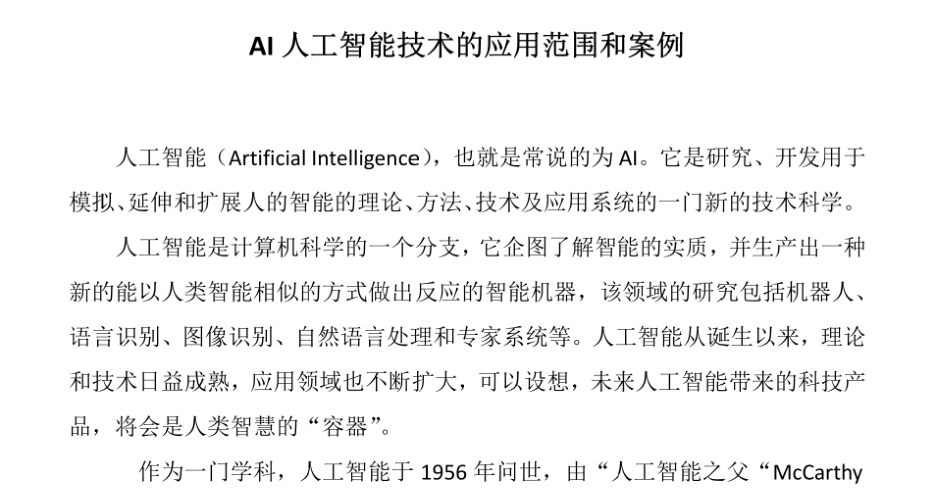 AI人工智能技术的应用范围和案例

人工智能（Artificial Intelligence），也就是常说的为AI。它是研究、开发用于模拟、延伸和扩展人的智能的理论、方法、技术及应用系统的一门新的技术科学。

人工智能是计算机科学的一个分支，它企图了解智能的实质，并生产出一种新的能以人类智能相似的方式做出反应的智能机器，该领域的研究包括机器人、语言识别、图像识别、自然语言处理和专家系统等。人工智能从诞生以来，理论和技术日益成熟，应用领域也不断扩大，可以设想，未来人工智能带来的科技产品，将会是人类智慧的“容器”。

作为一门学科，人工智能于1956年问世，由“人工智能之父“McCarthy